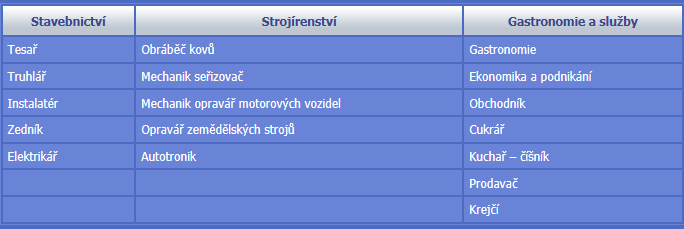 | Stavebnictví | Strojírenství | Gastronomie a služby |
|---|---|---|
| Tesař | Obráběč kovů | Gastronomie |
| Truhlář | Mechanik seřizovač | Ekonomika a podnikání |
| Instalatér | Mechanik opravář motorových vozidel | Obchodník |
| Zedník | Opravář zemědělských strojů | Cukrář |
| Elektrikář | Autotronik | Kuchař – číšník |
| | | Prodavač |
| | | Krejčí |